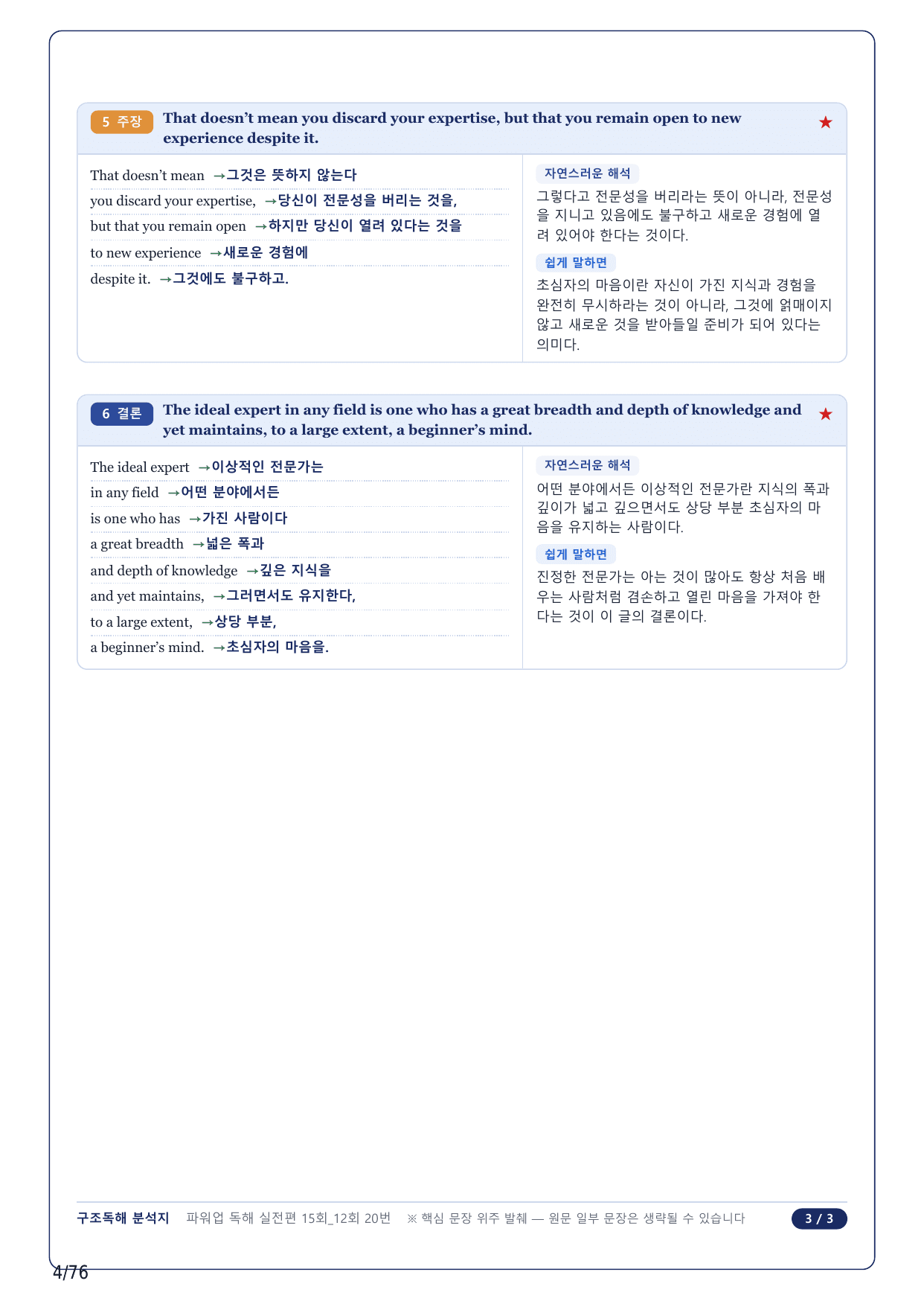 5 주장 That doesn't mean you discard your expertise, but that you remain open to new experience despite it. ★

That doesn't mean →그것은 뜻하지 않는다
you discard your expertise, →당신이 전문성을 버리는 것을,
but that you remain open →하지만 당신이 열려 있다는 것을
to new experience →새로운 경험에
despite it. →그것에도 불구하고.

자연스러운 해석
그렇다고 전문성을 버리라는 뜻이 아니라, 전문성을 지니고 있음에도 불구하고 새로운 경험에 열려 있어야 한다는 것이다.

쉽게 말하면
초심자의 마음이란 자신이 가진 지식과 경험을 완전히 무시하라는 것이 아니라, 그것에 얽매이지 않고 새로운 것을 받아들일 준비가 되어 있다는 의미다.

6 결론 The ideal expert in any field is one who has a great breadth and depth of knowledge and yet maintains, to a large extent, a beginner's mind. ★

The ideal expert →이상적인 전문가는
in any field →어떤 분야에서든
is one who has →가진 사람이다
a great breadth →넓은 폭과
and depth of knowledge →깊은 지식을
and yet maintains, →그러면서도 유지한다,
to a large extent, →상당 부분,
a beginner's mind. →초심자의 마음을.

자연스러운 해석
어떤 분야에서든 이상적인 전문가란 지식의 폭과 깊이가 넓고 깊으면서도 상당 부분 초심자의 마음을 유지하는 사람이다.

쉽게 말하면
진정한 전문가는 아는 것이 많아도 항상 처음 배우는 사람처럼 겸손하고 열린 마음을 가져야 한다는 것이 이 글의 결론이다.

구조독해 분석지 파워업 독해 실전편 15회_12회 20번 ※ 핵심 문장 위주 발췌 — 원문 일부 문장은 생략될 수 있습니다 3 / 3

4/76